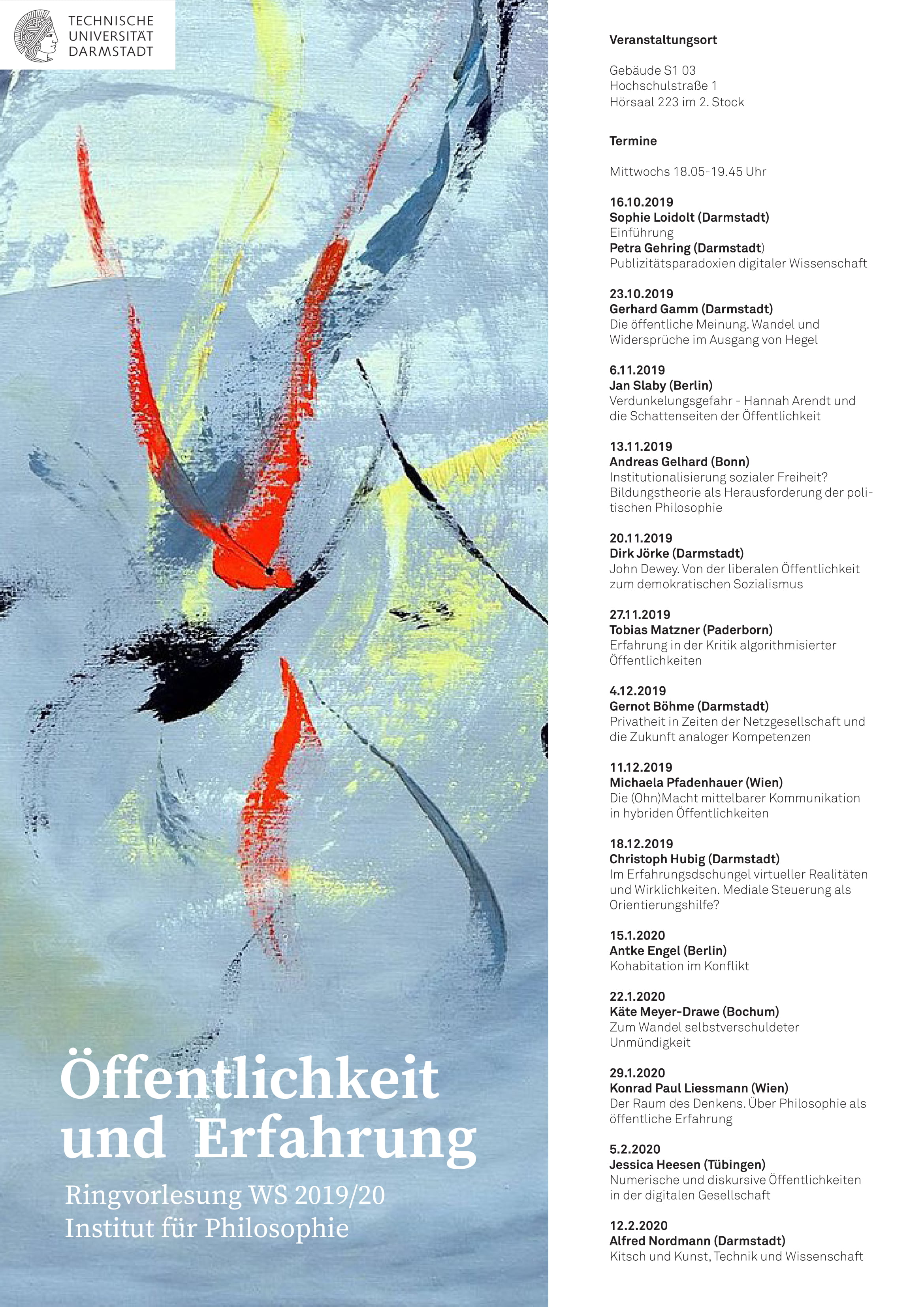 TECHNISCHE UNIVERSITÄT DARMSTADT

Öffentlichkeit und Erfahrung

Ringvorlesung WS 2019/20
Institut für Philosophie

Veranstaltungsort

Gebäude S1 03
Hochschulstraße 1
Hörsaal 223 im 2. Stock

Termine

Mittwochs 18.05-19.45 Uhr

16.10.2019
Sophie Loidolt (Darmstadt)
Einführung
Petra Gehring (Darmstadt)
Publizitätsparadoxien digitaler Wissenschaft

23.10.2019
Gerhard Gamm (Darmstadt)
Die öffentliche Meinung. Wandel und Widersprüche im Ausgang von Hegel

6.11.2019
Jan Slaby (Berlin)
Verdunkelungsgefahr - Hannah Arendt und die Schattenseiten der Öffentlichkeit

13.11.2019
Andreas Gelhard (Bonn)
Institutionalisierung sozialer Freiheit? Bildungstheorie als Herausforderung der politischen Philosophie

20.11.2019
Dirk Jörke (Darmstadt)
John Dewey. Von der liberalen Öffentlichkeit zum demokratischen Sozialismus

27.11.2019
Tobias Matzner (Paderborn)
Erfahrung in der Kritik algorithmisierter Öffentlichkeiten

4.12.2019
Gernot Böhme (Darmstadt)
Privatheit in Zeiten der Netzgesellschaft und die Zukunft analoger Kompetenzen

11.12.2019
Michaela Pfadenhauer (Wien)
Die (Ohn)Macht mittelbarer Kommunikation in hybriden Öffentlichkeiten

18.12.2019
Christoph Hubig (Darmstadt)
Im Erfahrungsdschungel virtueller Realitäten und Wirklichkeiten. Mediale Steuerung als Orientierungshilfe?

15.1.2020
Antke Engel (Berlin)
Kohabitation im Konflikt

22.1.2020
Käte Meyer-Drawe (Bochum)
Zum Wandel selbstverschuldeter Unmündigkeit

29.1.2020
Konrad Paul Liessmann (Wien)
Der Raum des Denkens. Über Philosophie als öffentliche Erfahrung

5.2.2020
Jessica Heesen (Tübingen)
Numerische und diskursive Öffentlichkeiten in der digitalen Gesellschaft

12.2.2020
Alfred Nordmann (Darmstadt)
Kitsch und Kunst, Technik und Wissenschaft